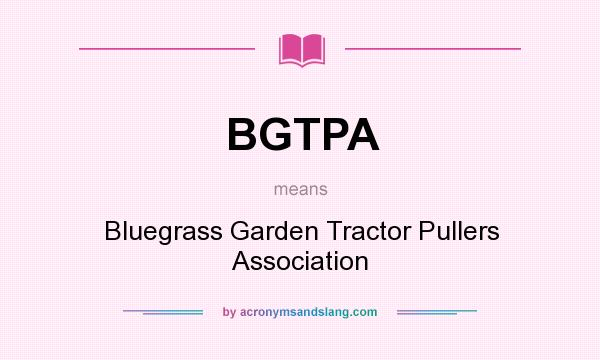 BGTPA

means

Bluegrass Garden Tractor Pullers Association

by acronymsandslang.com